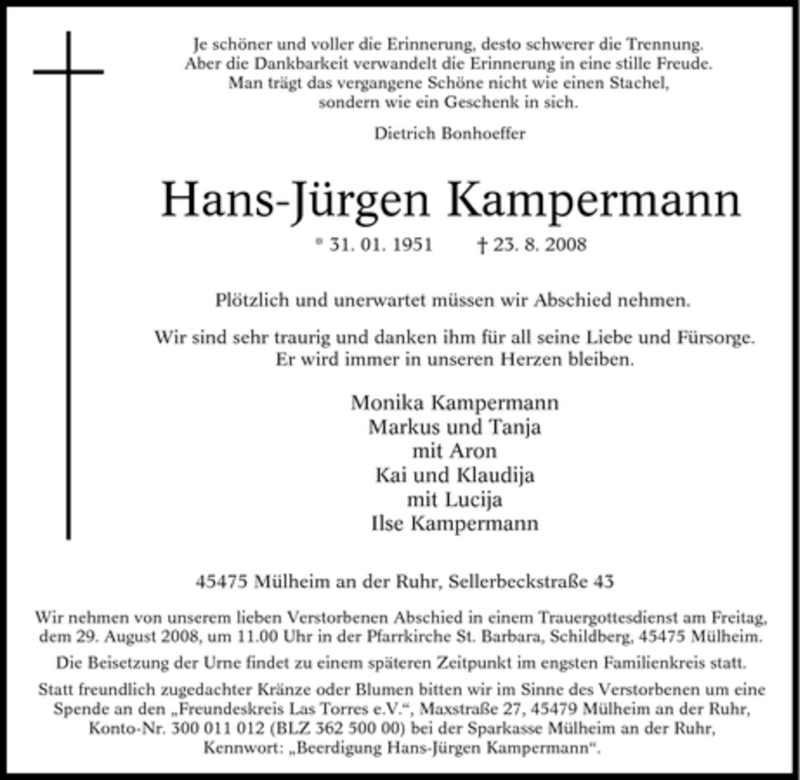 Je schöner und voller die Erinnerung, desto schwerer die Trennung. Aber die Dankbarkeit verwandelt die Erinnerung in eine stille Freude. Man trägt das vergangene Schöne nicht wie einen Stachel, sondern wie ein Geschenk in sich.

Dietrich Bonhoeffer

Hans-Jürgen Kampermann

* 31. 01. 1951 † 23. 8. 2008

Plötzlich und unerwartet müssen wir Abschied nehmen.

Wir sind sehr traurig und danken ihm für all seine Liebe und Fürsorge. Er wird immer in unseren Herzen bleiben.

Monika Kampermann
Markus und Tanja
mit Aron
Kai und Klaudija
mit Lucija
Ilse Kampermann

45475 Mülheim an der Ruhr, Sellerbeckstraße 43

Wir nehmen von unserem lieben Verstorbenen Abschied in einem Trauergottesdienst am Freitag, dem 29. August 2008, um 11.00 Uhr in der Pfarrkirche St. Barbara, Schildberg, 45475 Mülheim.

Die Beisetzung der Urne findet zu einem späteren Zeitpunkt im engsten Familienkreis statt.

Statt freundlich zugedachter Kränze oder Blumen bitten wir im Sinne des Verstorbenen um eine Spende an den „Freundeskreis Las Torres e.V.“, Maxstraße 27, 45479 Mülheim an der Ruhr, Konto-Nr. 300 011 012 (BLZ 362 500 00) bei der Sparkasse Mülheim an der Ruhr, Kennwort: „Beerdigung Hans-Jürgen Kampermann“.